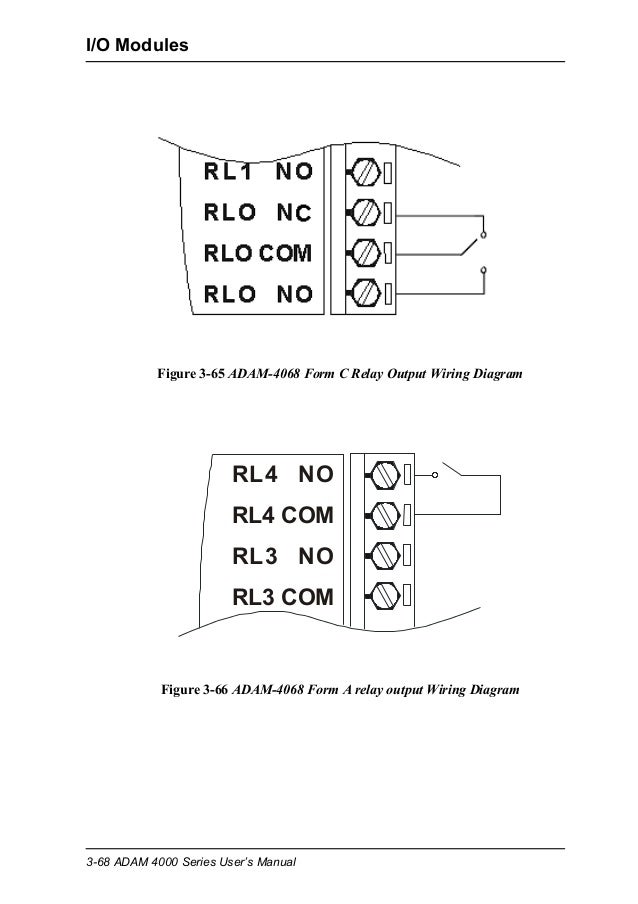 I/O Modules

RL1 NO
RLO NC
RLO COM
RLO NO

Figure 3-65 ADAM-4068 Form C Relay Output Wiring Diagram

RL4 NO
RL4 COM
RL3 NO
RL3 COM

Figure 3-66 ADAM-4068 Form A relay output Wiring Diagram

3-68 ADAM 4000 Series User's Manual